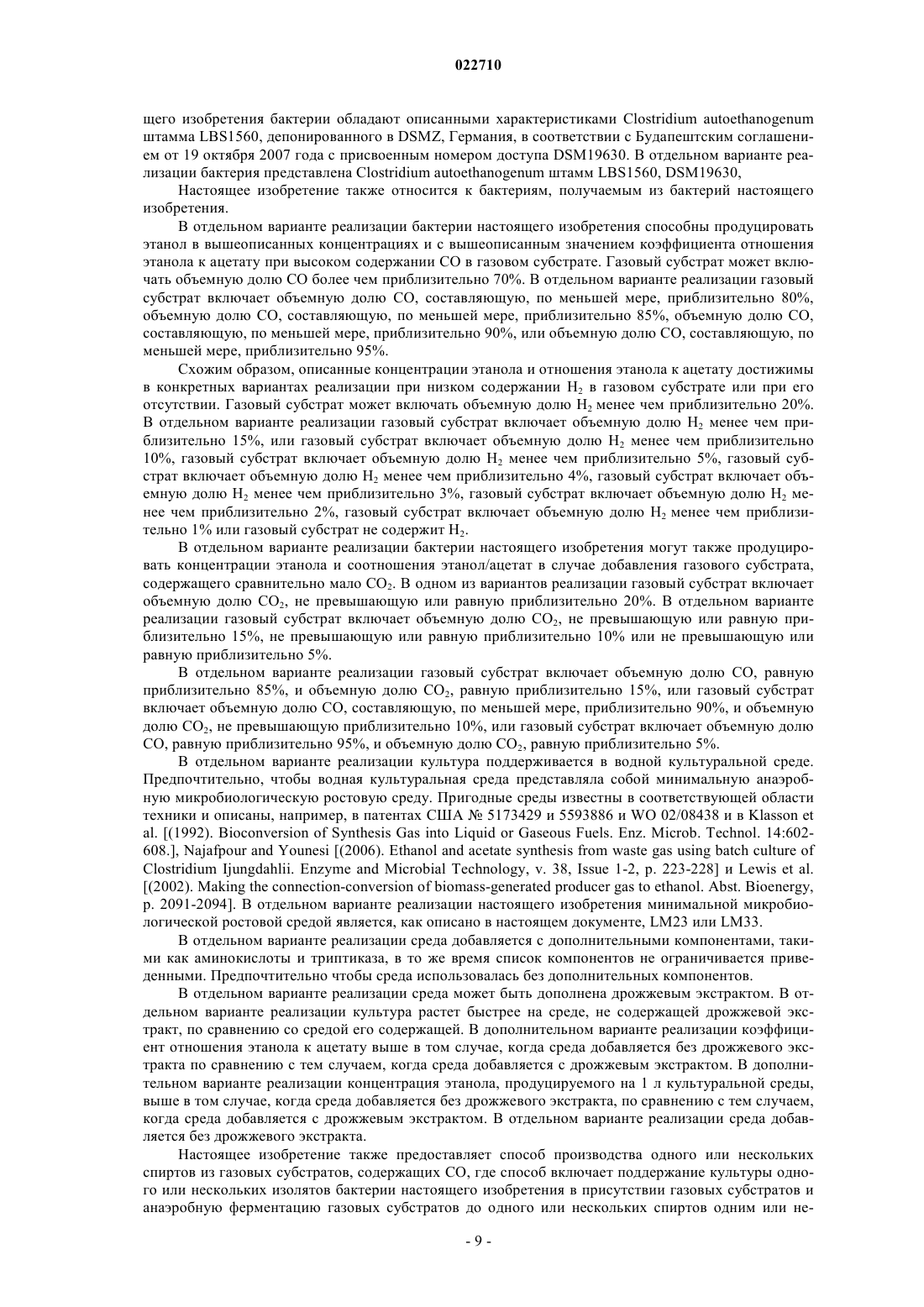 022710

щего изобретения бактерии обладают описанными характеристиками Clostridium autoethanogenum штамма LBS1560, депонированного в DSMZ, Германия, в соответствии с Будапештским соглашением от 19 октября 2007 года с присвоенным номером доступа DSM19630. В отдельном варианте реализации бактерия представлена Clostridium autoethanogenum штамм LBS1560, DSM19630,

Настоящее изобретение также относится к бактериям, получаемым из бактерий настоящего изобретения.

В отдельном варианте реализации бактерии настоящего изобретения способны продуцировать этанол в вышеописанных концентрациях и с вышеописанным значением коэффициента отношения этанола к ацетату при высоком содержании CO в газовом субстрате. Газовый субстрат может включать объемную долю CO более чем приблизительно 70%. В отдельном варианте реализации газовый субстрат включает объемную долю CO, составляющую, по меньшей мере, приблизительно 80%, объемную долю CO, составляющую, по меньшей мере, приблизительно 85%, объемную долю CO, составляющую, по меньшей мере, приблизительно 90%, или объемную долю CO, составляющую, по меньшей мере, приблизительно 95%.

Схожим образом, описанные концентрации этанола и отношения этанола к ацетату достижимы в конкретных вариантах реализации при низком содержании $H_2$ в газовом субстрате или при его отсутствии. Газовый субстрат может включать объемную долю $H_2$ менее чем приблизительно 20%. В отдельном варианте реализации газовый субстрат включает объемную долю $H_2$ менее чем приблизительно 15%, или газовый субстрат включает объемную долю $H_2$ менее чем приблизительно 10%, газовый субстрат включает объемную долю $H_2$ менее чем приблизительно 5%, газовый субстрат включает объемную долю $H_2$ менее чем приблизительно 4%, газовый субстрат включает объемную долю $H_2$ менее чем приблизительно 3%, газовый субстрат включает объемную долю $H_2$ менее чем приблизительно 2%, газовый субстрат включает объемную долю $H_2$ менее чем приблизительно 1% или газовый субстрат не содержит $H_2$.

В отдельном варианте реализации бактерии настоящего изобретения могут также продуцировать концентрации этанола и соотношения этанол/ацетат в случае добавления газового субстрата, содержащего сравнительно мало $CO_2$. В одном из вариантов реализации газовый субстрат включает объемную долю $CO_2$, не превышающую или равную приблизительно 20%. В отдельном варианте реализации газовый субстрат включает объемную долю $CO_2$, не превышающую или равную приблизительно 15%, не превышающую или равную приблизительно 10% или не превышающую или равную приблизительно 5%.

В отдельном варианте реализации газовый субстрат включает объемную долю CO, равную приблизительно 85%, и объемную долю $CO_2$, равную приблизительно 15%, или газовый субстрат включает объемную долю CO, составляющую, по меньшей мере, приблизительно 90%, и объемную долю $CO_2$, не превышающую приблизительно 10%, или газовый субстрат включает объемную долю CO, равную приблизительно 95%, и объемную долю $CO_2$, равную приблизительно 5%.

В отдельном варианте реализации культура поддерживается в водной культуральной среде. Предпочтительно, чтобы водная культуральная среда представляла собой минимальную анаэробную микробиологическую ростовую среду. Пригодные среды известны в соответствующей области техники и описаны, например, в патентах США № 5173429 и 5593886 и WO 02/08438 и в Klasson et al. [(1992). Bioconversion of Synthesis Gas into Liquid or Gaseous Fuels. Enz. Microb. Technol. 14:602-608.], Najafpour and Younesi [(2006). Ethanol and acetate synthesis from waste gas using batch culture of Clostridium Ijungdahlii. Enzyme and Microbial Technology, v. 38, Issue 1-2, p. 223-228] и Lewis et al. [(2002). Making the connection-conversion of biomass-generated producer gas to ethanol. Abst. Bioenergy, p. 2091-2094]. В отдельном варианте реализации настоящего изобретения минимальной микробиологической ростовой средой является, как описано в настоящем документе, LM23 или LM33.

В отдельном варианте реализации среда добавляется с дополнительными компонентами, такими как аминокислоты и триптиказа, в то же время список компонентов не ограничивается приведенными. Предпочтительно чтобы среда использовалась без дополнительных компонентов.

В отдельном варианте реализации среда может быть дополнена дрожжевым экстрактом. В отдельном варианте реализации культура растет быстрее на среде, не содержащей дрожжевой экстракт, по сравнению со средой его содержащей. В дополнительном варианте реализации коэффициент отношения этанола к ацетату выше в том случае, когда среда добавляется без дрожжевого экстракта по сравнению с тем случаем, когда среда добавляется с дрожжевым экстрактом. В дополнительном варианте реализации концентрация этанола, продуцируемого на 1 л культуральной среды, выше в том случае, когда среда добавляется без дрожжевого экстракта, по сравнению с тем случаем, когда среда добавляется с дрожжевым экстрактом. В отдельном варианте реализации среда добавляется без дрожжевого экстракта.

Настоящее изобретение также предоставляет способ производства одного или нескольких спиртов из газовых субстратов, содержащих CO, где способ включает поддержание культуры одного или нескольких изолятов бактерии настоящего изобретения в присутствии газовых субстратов и анаэробную ферментацию газовых субстратов до одного или нескольких спиртов одним или не-

- 9 -